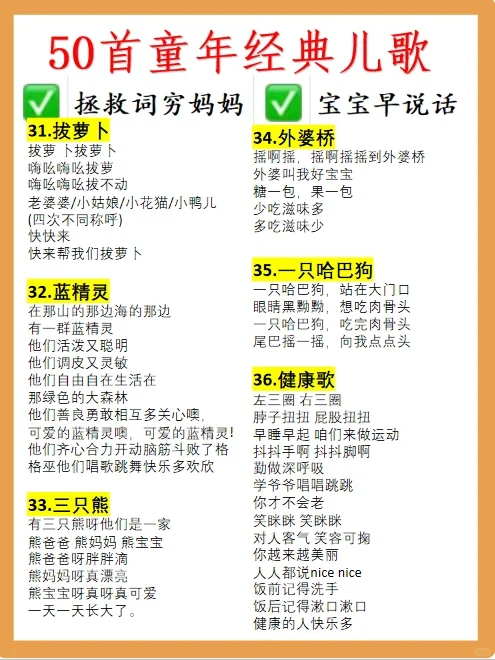 50首童年经典儿歌

✅ 拯救词穷妈妈 ✅ 宝宝早说话

31.拔萝卜
拔萝 卜拔萝卜
嗨吆嗨吆拔萝
嗨吆嗨吆拔不动
老婆婆/小姑娘/小花猫/小鸭儿
(四次不同称呼)
快快来
快来帮我们拔萝卜

32.蓝精灵
在那山的那边海的那边
有一群蓝精灵
他们活泼又聪明
他们调皮又灵敏
他们自由自在生活在
那绿色的大森林
他们善良勇敢相互多关心噢，
可爱的蓝精灵噢，可爱的蓝精灵！
他们齐心合力开动脑筋斗败了格
格巫他们唱歌跳舞快乐多欢欣

33.三只熊
有三只熊呀他们是一家
熊爸爸 熊妈妈 熊宝宝
熊爸爸呀胖胖滴
熊妈妈呀真漂亮
熊宝宝呀真呀真可爱
一天一天长大了。

34.外婆桥
摇啊摇，摇啊摇摇到外婆桥
外婆叫我好宝宝
糖一包，果一包
少吃滋味多
多吃滋味少

35.一只哈巴狗
一只哈巴狗，站在大门口
眼睛黑黝黝，想吃肉骨头
一只哈巴狗，吃完肉骨头
尾巴摇一摇，向我点点头

36.健康歌
左三圈 右三圈
脖子扭扭 屁股扭扭
早睡早起 咱们来做运动
抖抖手啊 抖抖脚啊
勤做深呼吸
学爷爷唱唱跳跳
你才不会老
笑眯眯 笑眯眯
对人客气 笑容可掬
你越来越美丽
人人都说nice nice
饭前记得洗手
饭后记得漱口漱口
健康的人快乐多